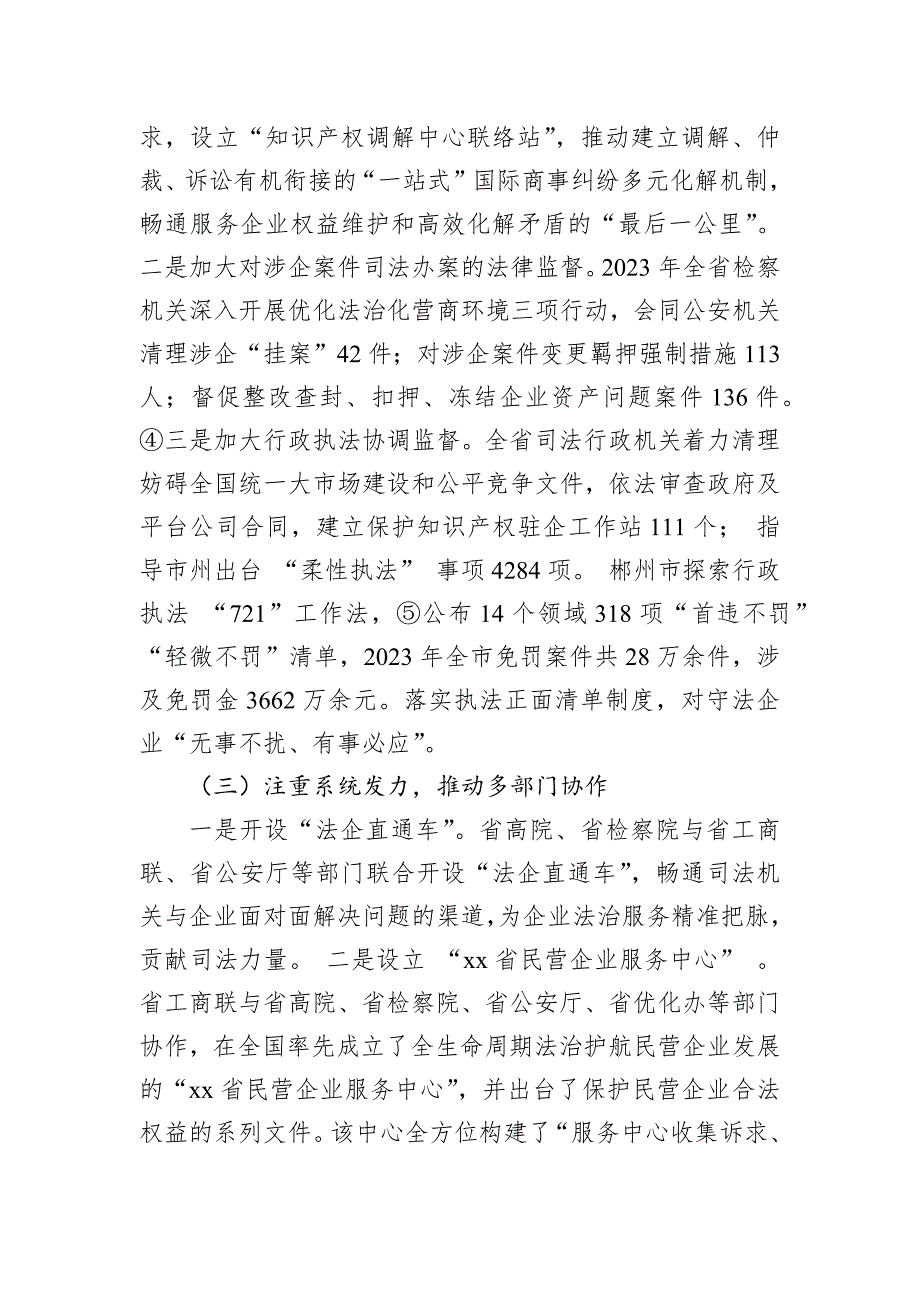 求，设立“知识产权调解中心联络站”，推动建立调解、仲裁、诉讼有机衔接的“一站式”国际商事纠纷多元化解机制，畅通服务企业权益维护和高效化解矛盾的“最后一公里”。二是加大对涉企案件司法办案的法律监督。2023年全省检察机关深入开展优化法治化营商环境三项行动，会同公安机关清理涉企“挂案”42件；对涉企案件变更羁押强制措施113人；督促整改查封、扣押、冻结企业资产问题案件136件。④三是加大行政执法协调监督。全省司法行政机关着力清理妨碍全国统一大市场建设和公平竞争文件，依法审查政府及平台公司合同，建立保护知识产权驻企工作站111个； 指导市州出台 “柔性执法” 事项4284项。 郴州市探索行政执法 “721”工作法，⑤公布14个领域318项“首违不罚”“轻微不罚”清单，2023年全市免罚案件共28万余件，涉及免罚金3662万余元。落实执法正面清单制度，对守法企业“无事不扰、有事必应”。

（三）注重系统发力，推动多部门协作

一是开设“法企直通车”。省高院、省检察院与省工商联、省公安厅等部门联合开设“法企直通车”，畅通司法机关与企业面对面解决问题的渠道，为企业法治服务精准把脉，贡献司法力量。 二是设立 “xx省民营企业服务中心” 。省工商联与省高院、省检察院、省公安厅、省优化办等部门协作，在全国率先成立了全生命周期法治护航民营企业发展的“xx省民营企业服务中心”，并出台了保护民营企业合法权益的系列文件。该中心全方位构建了“服务中心收集诉求、